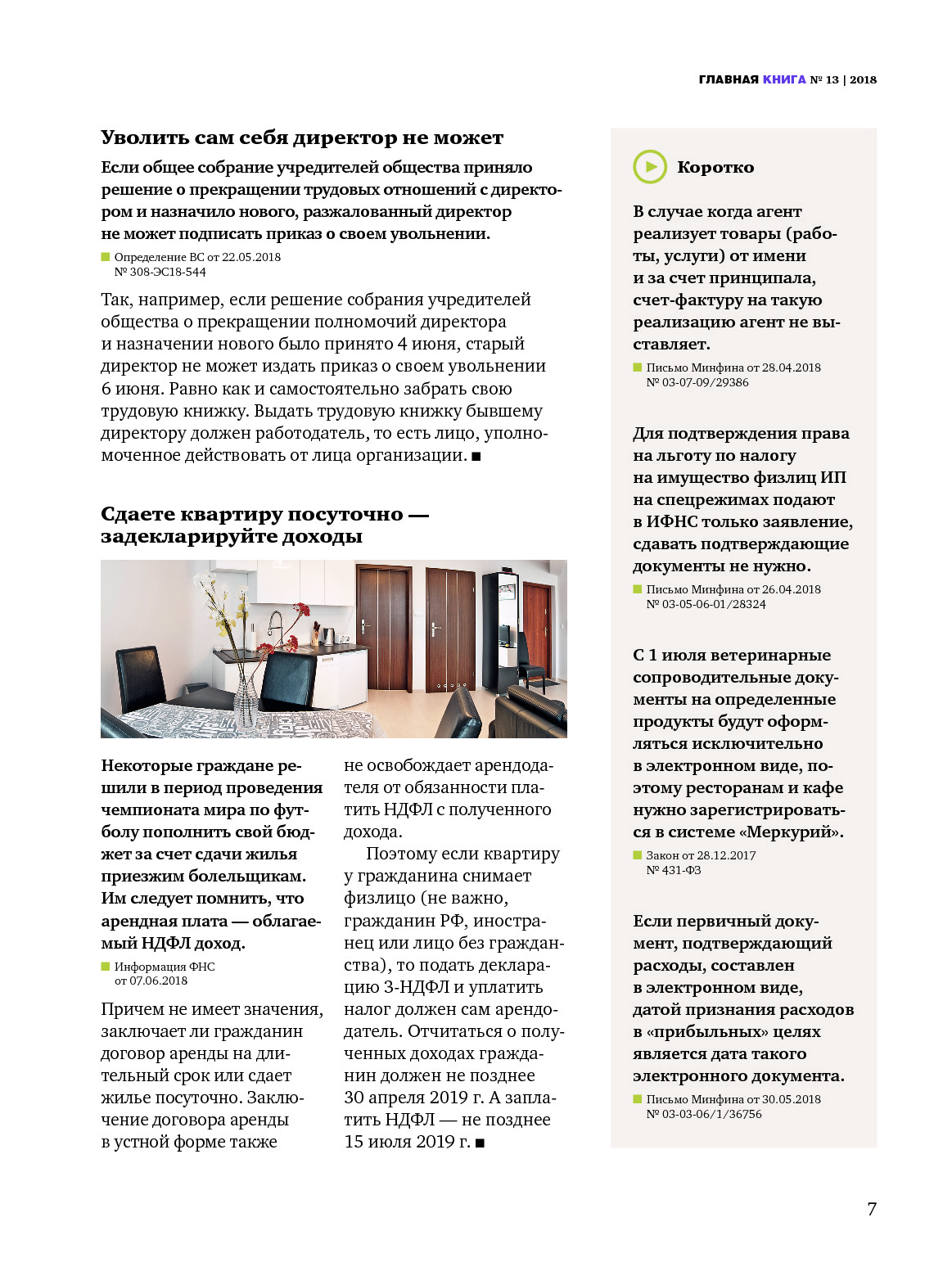 ГЛАВНАЯ КНИГА № 13 | 2018

Уволить сам себя директор не может

Если общее собрание учредителей общества приняло решение о прекращении трудовых отношений с директором и назначило нового, разжалованный директор не может подписать приказ о своем увольнении.

Определение ВС от 22.05.2018 № 308-ЭС18-544

Так, например, если решение собрания учредителей общества о прекращении полномочий директора и назначении нового было принято 4 июня, старый директор не может издать приказ о своем увольнении 6 июня. Равно как и самостоятельно забрать свою трудовую книжку. Выдать трудовую книжку бывшему директору должен работодатель, то есть лицо, уполномоченное действовать от лица организации. ■

Сдаете квартиру посуточно — задекларируйте доходы

Некоторые граждане решили в период проведения чемпионата мира по футболу пополнить свой бюджет за счет сдачи жилья приезжим болельщикам. Им следует помнить, что арендная плата — облагаемый НДФЛ доход.

Информация ФНС от 07.06.2018

Причем не имеет значения, заключает ли гражданин договор аренды на длительный срок или сдает жилье посуточно. Заключение договора аренды в устной форме также не освобождает арендодателя от обязанности платить НДФЛ с полученного дохода.

Поэтому если квартиру у гражданина снимает физлицо (не важно, гражданин РФ, иностранец или лицо без гражданства), то подать декларацию 3-НДФЛ и уплатить налог должен сам арендодатель. Отчитаться о полученных доходах гражданин должен не позднее 30 апреля 2019 г. А заплатить НДФЛ — не позднее 15 июля 2019 г. ■

Коротко

В случае когда агент реализует товары (работы, услуги) от имени и за счет принципала, счет-фактуру на такую реализацию агент не выставляет.

Письмо Минфина от 28.04.2018 № 03-07-09/29386

Для подтверждения права на льготу по налогу на имущество физлиц ИП на спецрежимах подают в ИФНС только заявление, сдавать подтверждающие документы не нужно.

Письмо Минфина от 26.04.2018 № 03-05-06-01/28324

С 1 июля ветеринарные сопроводительные документы на определенные продукты будут оформляться исключительно в электронном виде, поэтому ресторанам и кафе нужно зарегистрироваться в системе «Меркурий».

Закон от 28.12.2017 № 431-ФЗ

Если первичный документ, подтверждающий расходы, составлен в электронном виде, датой признания расходов в «прибыльных» целях является дата такого электронного документа.

Письмо Минфина от 30.05.2018 № 03-03-06/1/36756

7